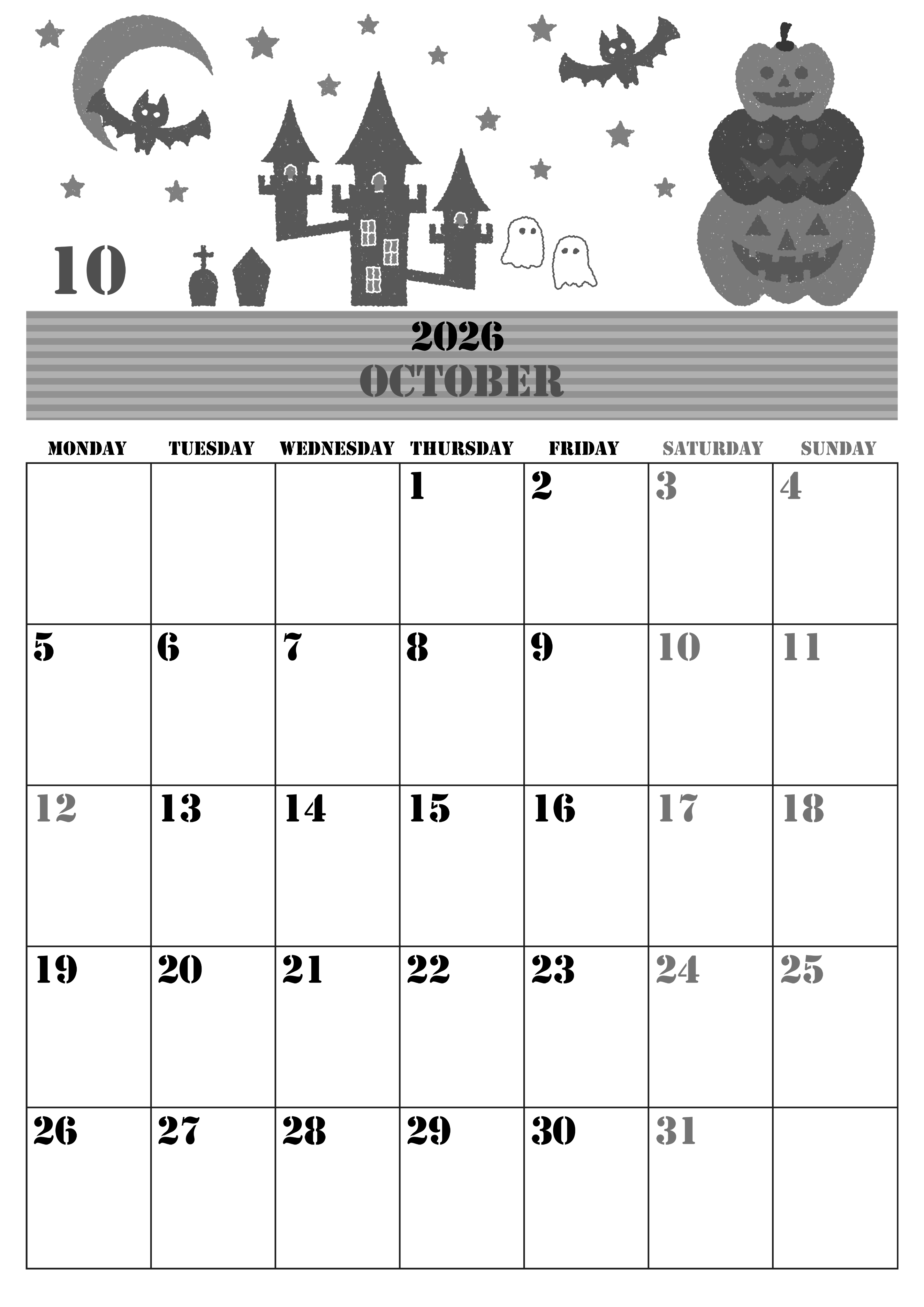 10

2026
OCTOBER

| MONDAY | TUESDAY | WEDNESDAY | THURSDAY | FRIDAY | SATURDAY | SUNDAY |
|---|---|---|---|---|---|---|
| | | | 1 | 2 | 3 | 4 |
| 5 | 6 | 7 | 8 | 9 | 10 | 11 |
| 12 | 13 | 14 | 15 | 16 | 17 | 18 |
| 19 | 20 | 21 | 22 | 23 | 24 | 25 |
| 26 | 27 | 28 | 29 | 30 | 31 | |